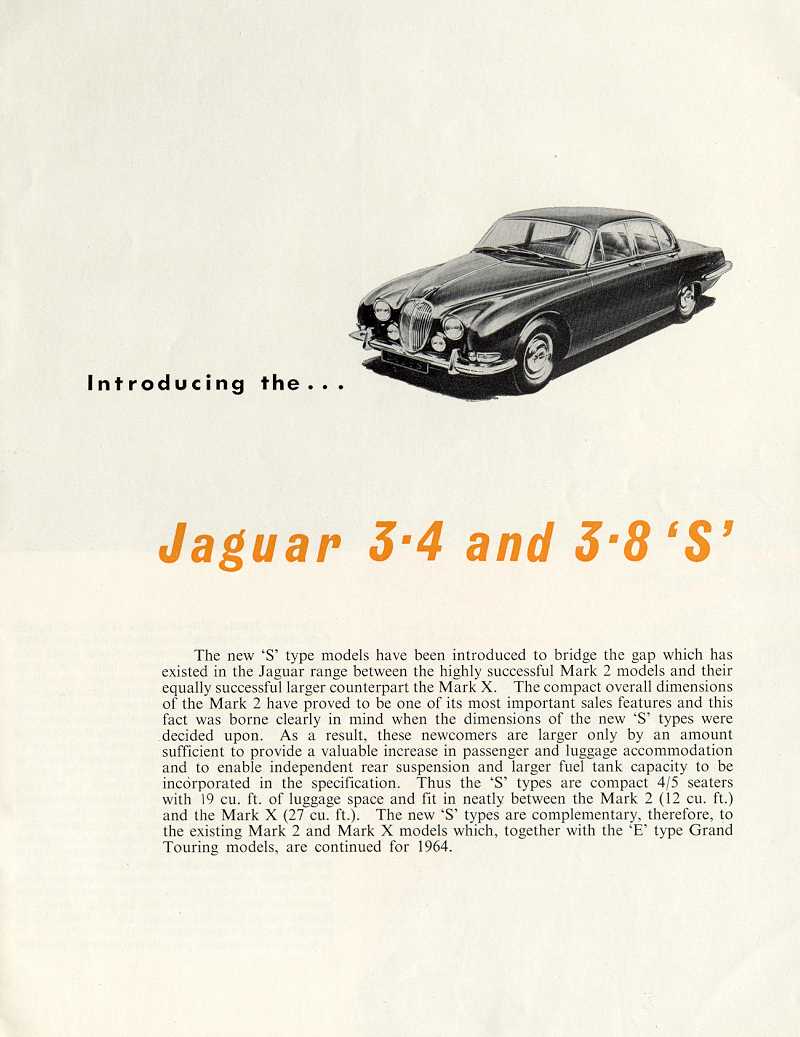 Introducing the . . .

Jaguar 3·4 and 3·8 'S'

The new 'S' type models have been introduced to bridge the gap which has existed in the Jaguar range between the highly successful Mark 2 models and their equally successful larger counterpart the Mark X. The compact overall dimensions of the Mark 2 have proved to be one of its most important sales features and this fact was borne clearly in mind when the dimensions of the new 'S' types were decided upon. As a result, these newcomers are larger only by an amount sufficient to provide a valuable increase in passenger and luggage accommodation and to enable independent rear suspension and larger fuel tank capacity to be incorporated in the specification. Thus the 'S' types are compact 4/5 seaters with 19 cu. ft. of luggage space and fit in neatly between the Mark 2 (12 cu. ft.) and the Mark X (27 cu. ft.). The new 'S' types are complementary, therefore, to the existing Mark 2 and Mark X models which, together with the 'E' type Grand Touring models, are continued for 1964.